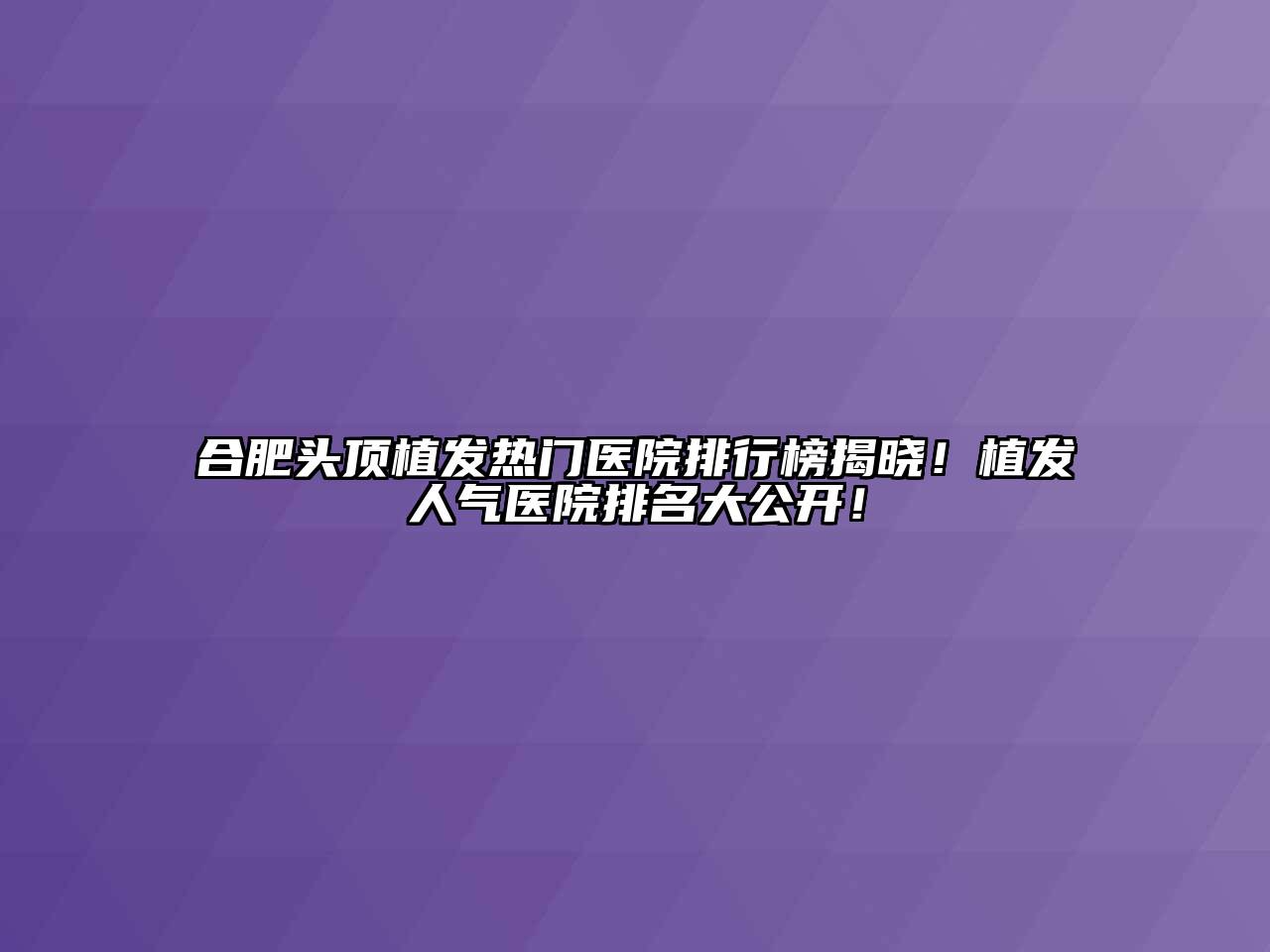 合肥头顶植发热门医院排行榜揭晓！植发人气医院排名大公开！